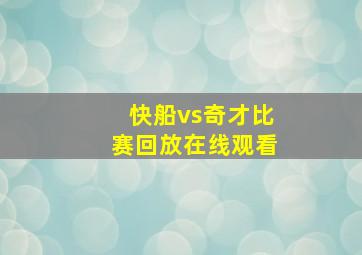 快船vs奇才比赛回放在线观看